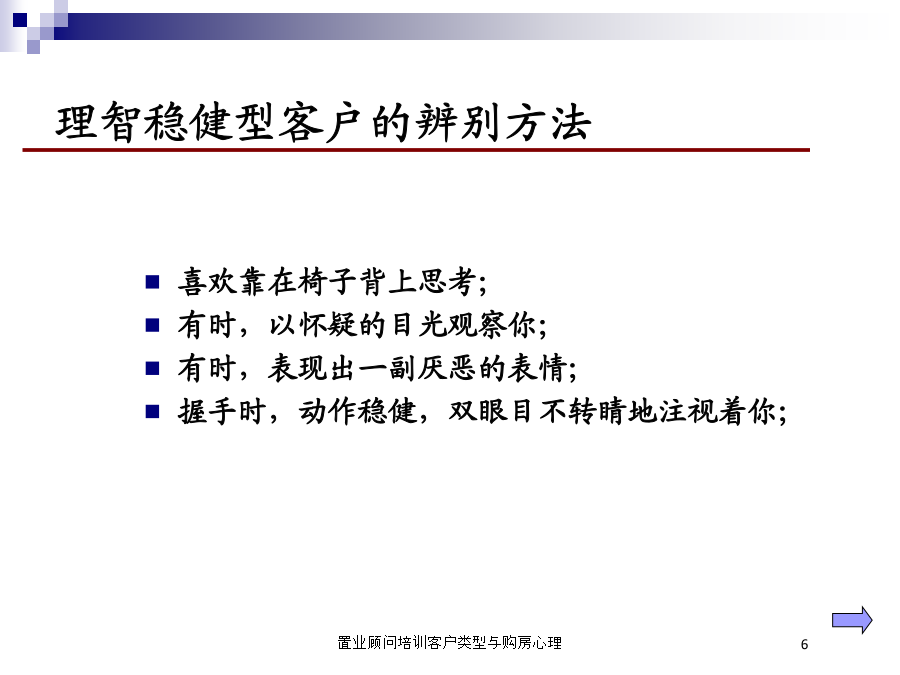 理智稳健型客户的辨别方法

- 喜欢靠在椅子背上思考;
- 有时，以怀疑的目光观察你;
- 有时，表现出一副厌恶的表情;
- 握手时，动作稳健，双眼目不转睛地注视着你;

置业顾问培训客户类型与购房心理

6